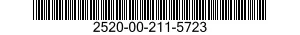 2520-00-211-5723